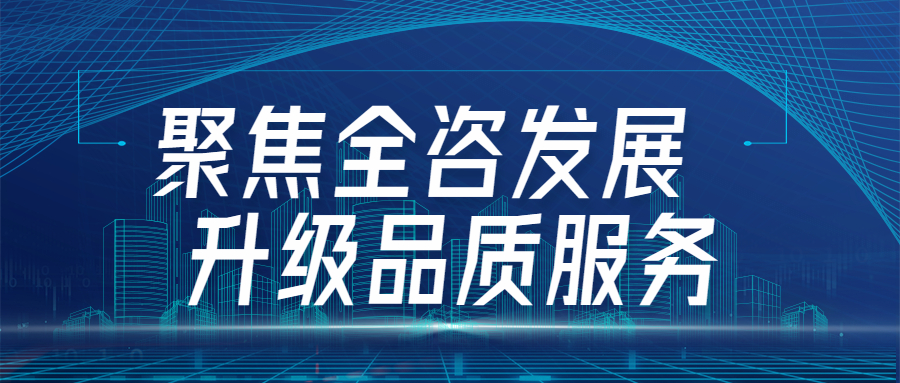 聚焦全咨发展
升级品质服务